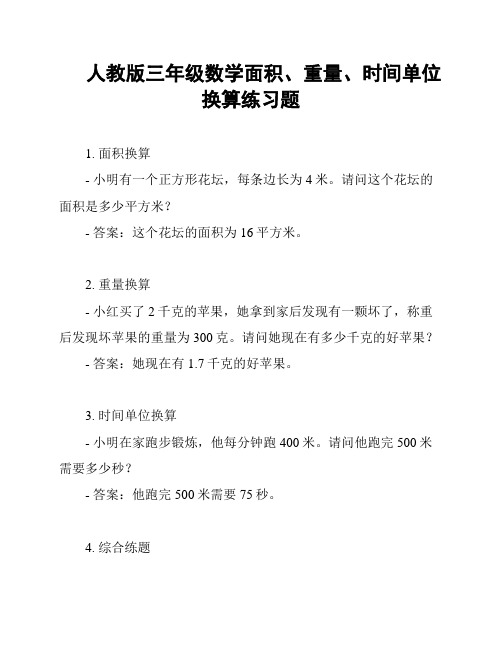 人教版三年级数学面积、重量、时间单位换算练习题

1. 面积换算

- 小明有一个正方形花坛，每条边长为 4 米。请问这个花坛的面积是多少平方米？

- 答案：这个花坛的面积为 16 平方米。

2. 重量换算

- 小红买了 2 千克的苹果，她拿到家后发现有一颗坏了，称重后发现坏苹果的重量为 300 克。请问她现在有多少千克的好苹果？

- 答案：她现在有 1.7 千克的好苹果。

3. 时间单位换算

- 小明在家跑步锻炼，他每分钟跑 400 米。请问他跑完 500 米需要多少秒？

- 答案：他跑完 500 米需要 75 秒。

4. 综合练题